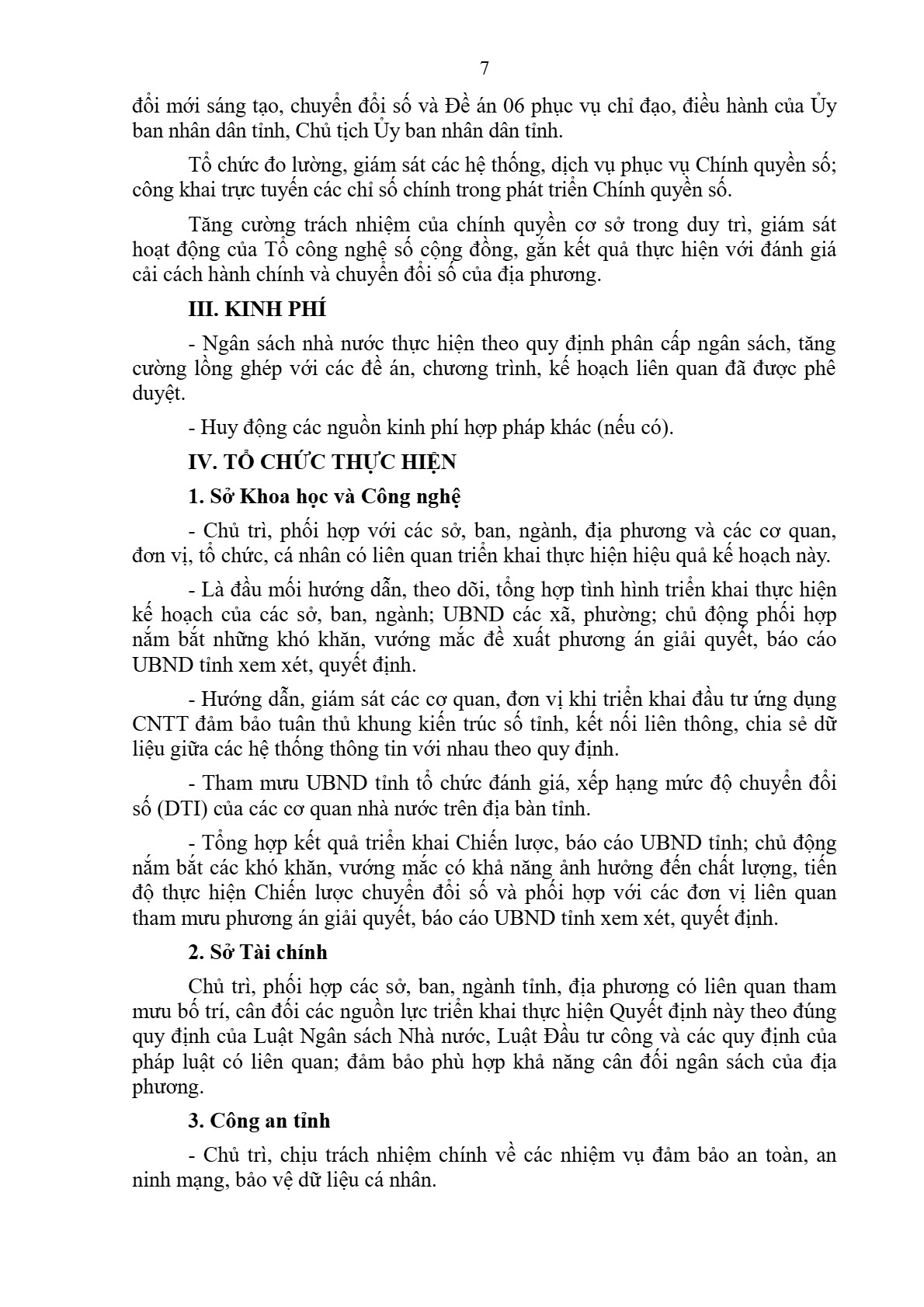 7

đổi mới sáng tạo, chuyển đổi số và Đề án 06 phục vụ chỉ đạo, điều hành của Ủy ban nhân dân tỉnh, Chủ tịch Ủy ban nhân dân tỉnh.

Tổ chức đo lường, giám sát các hệ thống, dịch vụ phục vụ Chính quyền số; công khai trực tuyến các chỉ số chính trong phát triển Chính quyền số.

Tăng cường trách nhiệm của chính quyền cơ sở trong duy trì, giám sát hoạt động của Tổ công nghệ số cộng đồng, gắn kết quả thực hiện với đánh giá cải cách hành chính và chuyển đổi số của địa phương.

III. KINH PHÍ

- Ngân sách nhà nước thực hiện theo quy định phân cấp ngân sách, tăng cường lồng ghép với các đề án, chương trình, kế hoạch liên quan đã được phê duyệt.

- Huy động các nguồn kinh phí hợp pháp khác (nếu có).

IV. TỔ CHỨC THỰC HIỆN

1. Sở Khoa học và Công nghệ

- Chủ trì, phối hợp với các sở, ban, ngành, địa phương và các cơ quan, đơn vị, tổ chức, cá nhân có liên quan triển khai thực hiện hiệu quả kế hoạch này.

- Là đầu mối hướng dẫn, theo dõi, tổng hợp tình hình triển khai thực hiện kế hoạch của các sở, ban, ngành; UBND các xã, phường; chủ động phối hợp nắm bắt những khó khăn, vướng mắc đề xuất phương án giải quyết, báo cáo UBND tỉnh xem xét, quyết định.

- Hướng dẫn, giám sát các cơ quan, đơn vị khi triển khai đầu tư ứng dụng CNTT đảm bảo tuân thủ khung kiến trúc số tỉnh, kết nối liên thông, chia sẻ dữ liệu giữa các hệ thống thông tin với nhau theo quy định.

- Tham mưu UBND tỉnh tổ chức đánh giá, xếp hạng mức độ chuyển đổi số (DTI) của các cơ quan nhà nước trên địa bàn tỉnh.

- Tổng hợp kết quả triển khai Chiến lược, báo cáo UBND tỉnh; chủ động nắm bắt các khó khăn, vướng mắc có khả năng ảnh hưởng đến chất lượng, tiến độ thực hiện Chiến lược chuyển đổi số và phối hợp với các đơn vị liên quan tham mưu phương án giải quyết, báo cáo UBND tỉnh xem xét, quyết định.

2. Sở Tài chính

Chủ trì, phối hợp các sở, ban, ngành tỉnh, địa phương có liên quan tham mưu bố trí, cân đối các nguồn lực triển khai thực hiện Quyết định này theo đúng quy định của Luật Ngân sách Nhà nước, Luật Đầu tư công và các quy định của pháp luật có liên quan; đảm bảo phù hợp khả năng cân đối ngân sách của địa phương.

3. Công an tỉnh

- Chủ trì, chịu trách nhiệm chính về các nhiệm vụ đảm bảo an toàn, an ninh mạng, bảo vệ dữ liệu cá nhân.